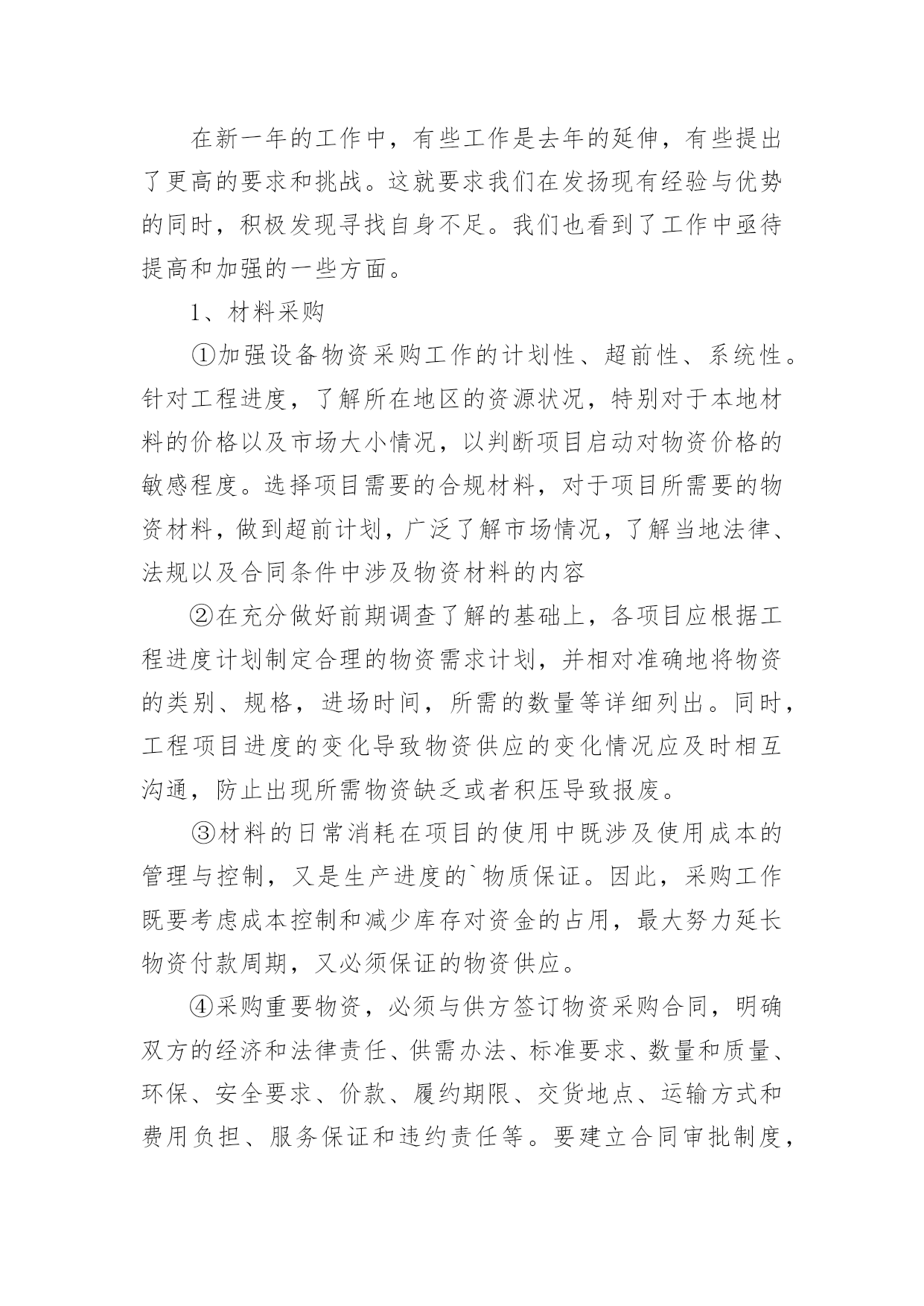 在新一年的工作中，有些工作是去年的延伸，有些提出了更高的要求和挑战。这就要求我们在发扬现有经验与优势的同时，积极发现寻找自身不足。我们也看到了工作中亟待提高和加强的一些方面。

1、材料采购

①加强设备物资采购工作的计划性、超前性、系统性。针对工程进度，了解所在地区的资源状况，特别对于本地材料的价格以及市场大小情况，以判断项目启动对物资价格的敏感程度。选择项目需要的合规材料，对于项目所需要的物资材料，做到超前计划，广泛了解市场情况，了解当地法律、法规以及合同条件中涉及物资材料的内容

②在充分做好前期调查了解的基础上，各项目应根据工程进度计划制定合理的物资需求计划，并相对准确地将物资的类别、规格，进场时间，所需的数量等详细列出。同时，工程项目进度的变化导致物资供应的变化情况应及时相互沟通，防止出现所需物资缺乏或者积压导致报废。

③材料的日常消耗在项目的使用中既涉及使用成本的管理与控制，又是生产进度的`物质保证。因此，采购工作既要考虑成本控制和减少库存对资金的占用，最大努力延长物资付款周期，又必须保证的物资供应。

④采购重要物资，必须与供方签订物资采购合同，明确双方的经济和法律责任、供需办法、标准要求、数量和质量、环保、安全要求、价款、履约期限、交货地点、运输方式和费用负担、服务保证和违约责任等。要建立合同审批制度，